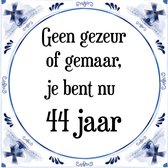 Geen gezeur of gemaar, je bent nu 44 jaar